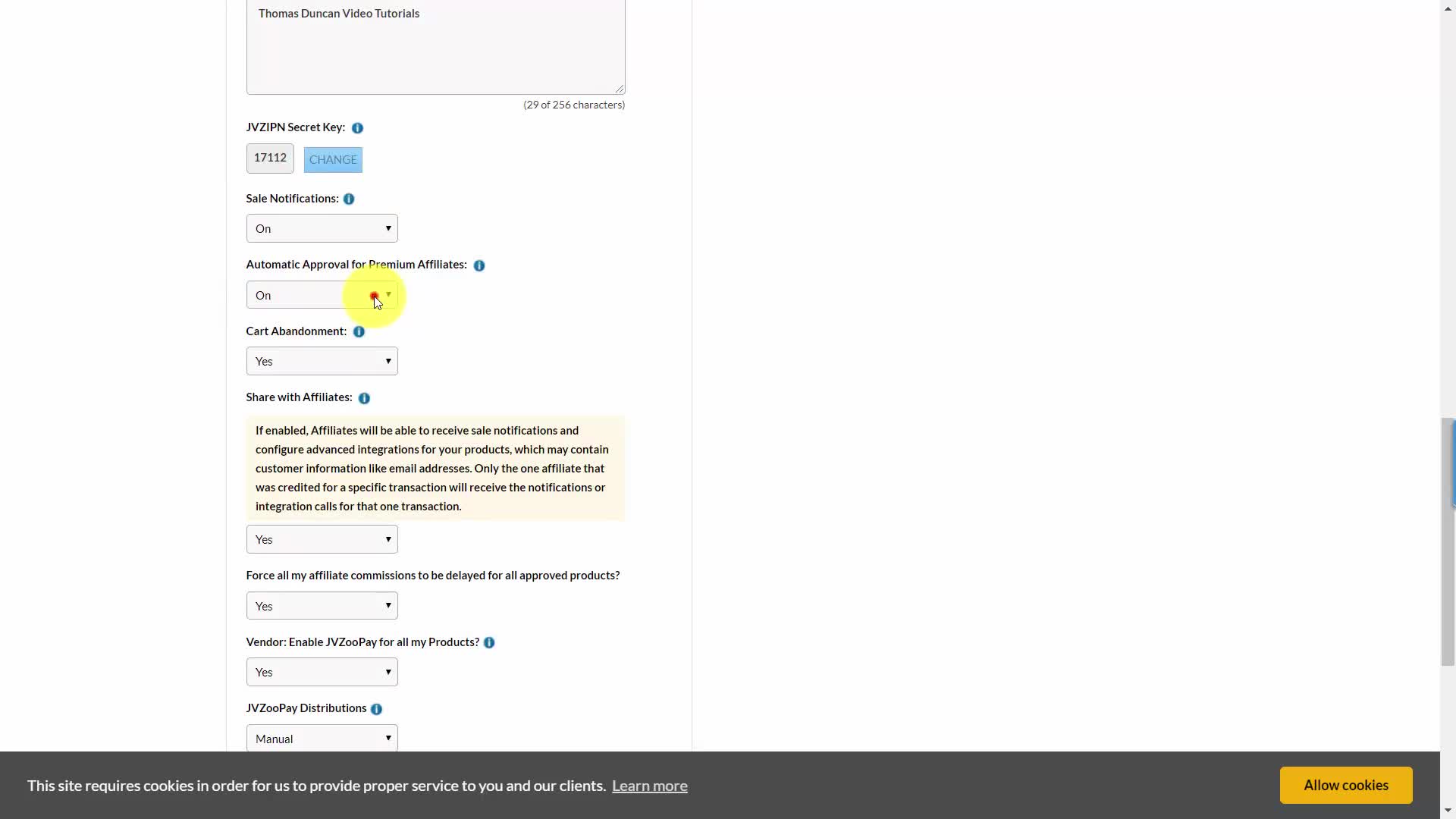 Thomas Duncan Video Tutorials

(29 of 256 characters)

JVZIPN Secret Key:

17112 CHANGE

Sale Notifications:

On

Automatic Approval for Premium Affiliates:

On

Cart Abandonment:

Yes

Share with Affiliates:

If enabled, Affiliates will be able to receive sale notifications and configure advanced integrations for your products, which may contain customer information like email addresses. Only the one affiliate that was credited for a specific transaction will receive the notifications or integration calls for that one transaction.

Yes

Force all my affiliate commissions to be delayed for all approved products?

Yes

Vendor: Enable JVZooPay for all my Products?

Yes

JVZooPay Distributions

Manual

This site requires cookies in order for us to provide proper service to you and our clients. Learn more

Allow cookies